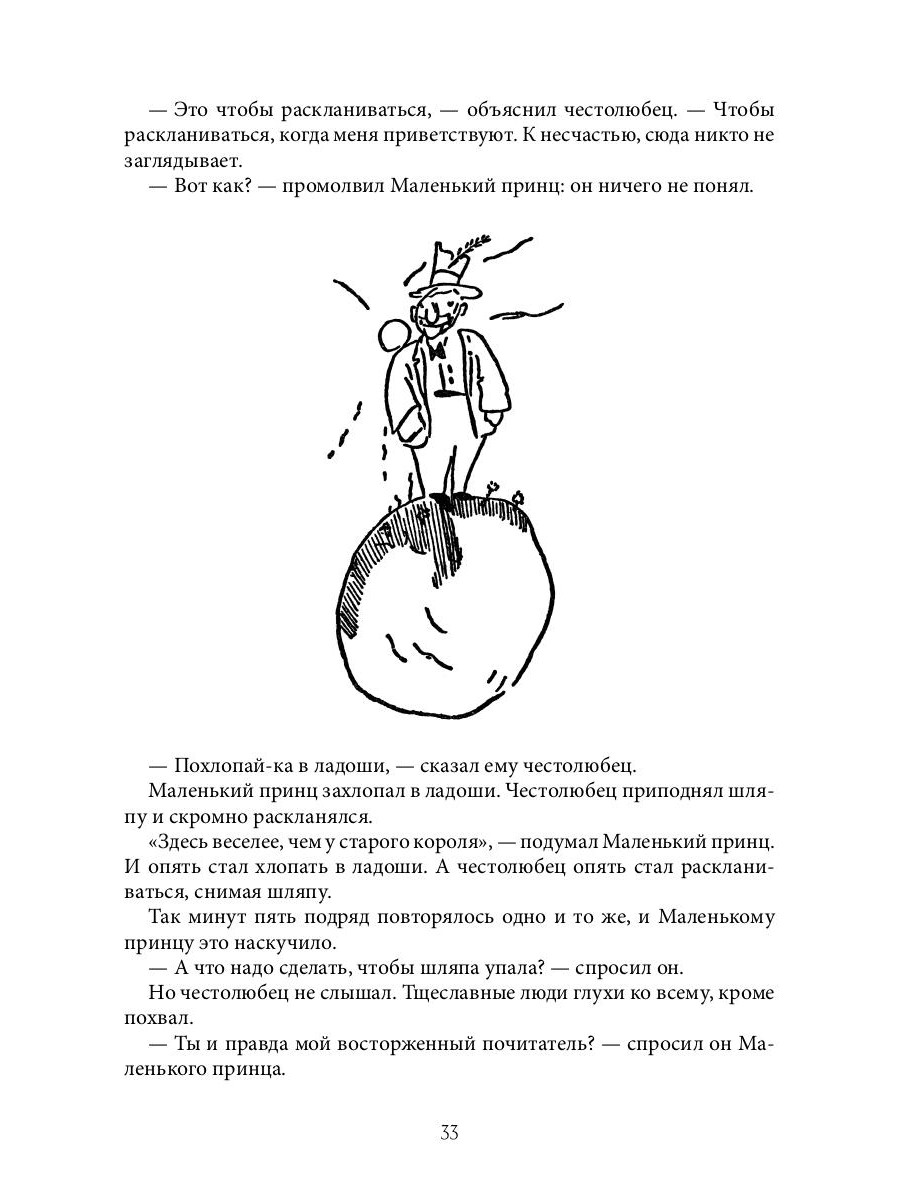 — Это чтобы раскланиваться, — объяснил честолюбец. — Чтобы раскланиваться, когда меня приветствуют. К несчастью, сюда никто не заглядывает.
— Вот как? — промолвил Маленький принц: он ничего не понял.

— Похлопай-ка в ладоши, — сказал ему честолюбец.
Маленький принц захлопал в ладоши. Честолюбец приподнял шляпу и скромно раскланялся.
«Здесь веселее, чем у старого короля», — подумал Маленький принц. И опять стал хлопать в ладоши. А честолюбец опять стал раскланиваться, снимая шляпу.
Так минут пять подряд повторялось одно и то же, и Маленькому принцу это наскучило.
— А что надо сделать, чтобы шляпа упала? — спросил он.
Но честолюбец не слышал. Тщеславные люди глухи ко всему, кроме похвал.
— Ты и правда мой восторженный почитатель? — спросил он Маленького принца.

33